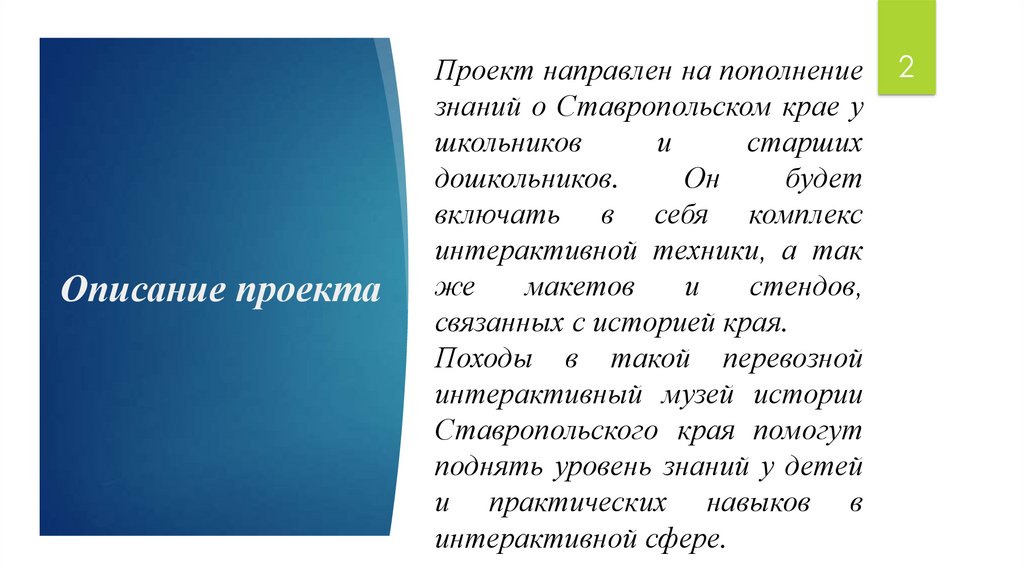 2

Описание проекта

Проект направлен на пополнение знаний о Ставропольском крае у школьников и старших дошкольников. Он будет включать в себя комплекс интерактивной техники, а так же макетов и стендов, связанных с историей края.
Походы в такой перевозной интерактивный музей истории Ставропольского края помогут поднять уровень знаний у детей и практических навыков в интерактивной сфере.